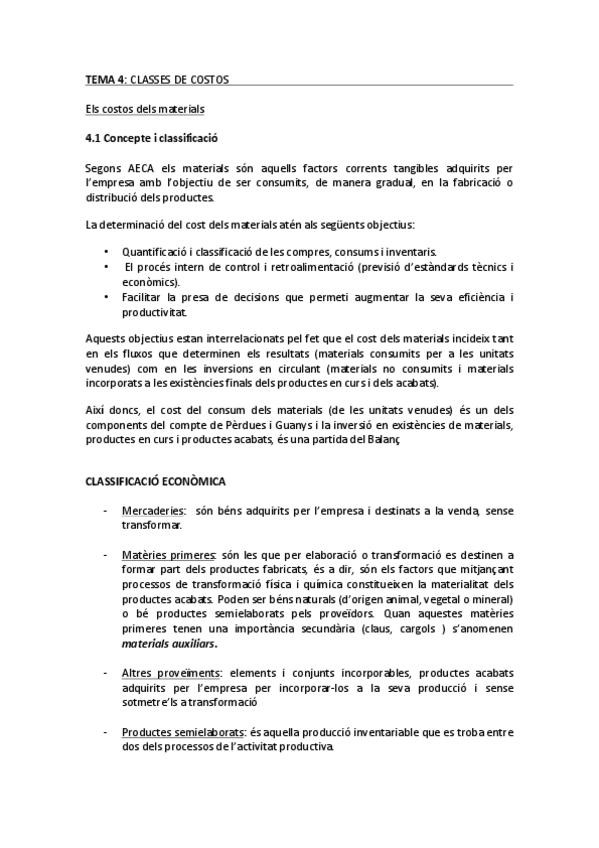 TEMA 4: CLASSES DE COSTOS

Els costos dels materials

4.1 Concepte i classificació

Segons AECA els materials són aquells factors corrents tangibles adquirits per l'empresa amb l'objectiu de ser consumits, de manera gradual, en la fabricació o distribució dels productes.

La determinació del cost dels materials atén als següents objectius:

• Quantificació i classificació de les compres, consums i inventaris.
• El procés intern de control i retroalimentació (previsió d'estàndards tècnics i econòmics).
• Facilitar la presa de decisions que permeti augmentar la seva eficiència i productivitat.

Aquests objectius estan interrelacionats pel fet que el cost dels materials incideix tant en els fluxos que determinen els resultats (materials consumits per a les unitats venudes) com en les inversions en circulant (materials no consumits i materials incorporats a les existències finals dels productes en curs i dels acabats).

Així doncs, el cost del consum dels materials (de les unitats venudes) és un dels components del compte de Pèrdues i Guanys i la inversió en existències de materials, productes en curs i productes acabats, és una partida del Balanç

CLASSIFICACIÓ ECONÒMICA

- Mercaderies: són béns adquirits per l'empresa i destinats a la venda, sense transformar.

- Matèries primeres: són les que per elaboració o transformació es destinen a formar part dels productes fabricats, és a dir, són els factors que mitjançant processos de transformació física i química constitueixen la materialitat dels productes acabats. Poden ser béns naturals (d'origen animal, vegetal o mineral) o bé productes semielaborats pels proveïdors. Quan aquestes matèries primeres tenen una importància secundària (claus, cargols ) s'anomenen materials auxiliars.

- Altres proveïments: elements i conjunts incorporables, productes acabats adquirits per l'empresa per incorporar-los a la seva producció i sense sotmetre'ls a transformació

- Productes semielaborats: és aquella producció inventariable que es troba entre dos dels processos de l'activitat productiva.